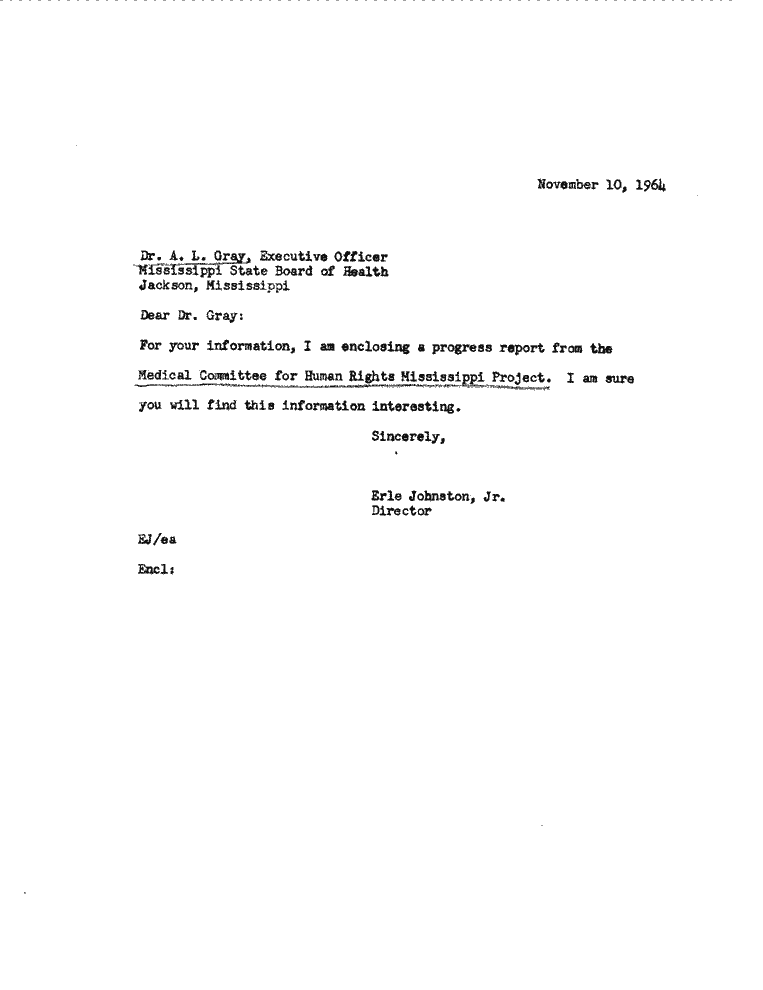 November 10, 1964

Dr. A. L. Gray, Executive Officer
Mississippi State Board of Health
Jackson, Mississippi

Dear Dr. Gray:

For your information, I am enclosing a progress report from the Medical Committee for Human Rights Mississippi Project. I am sure you will find this information interesting.

Sincerely,

Erle Johnston, Jr.
Director

EJ/ea

Encl: